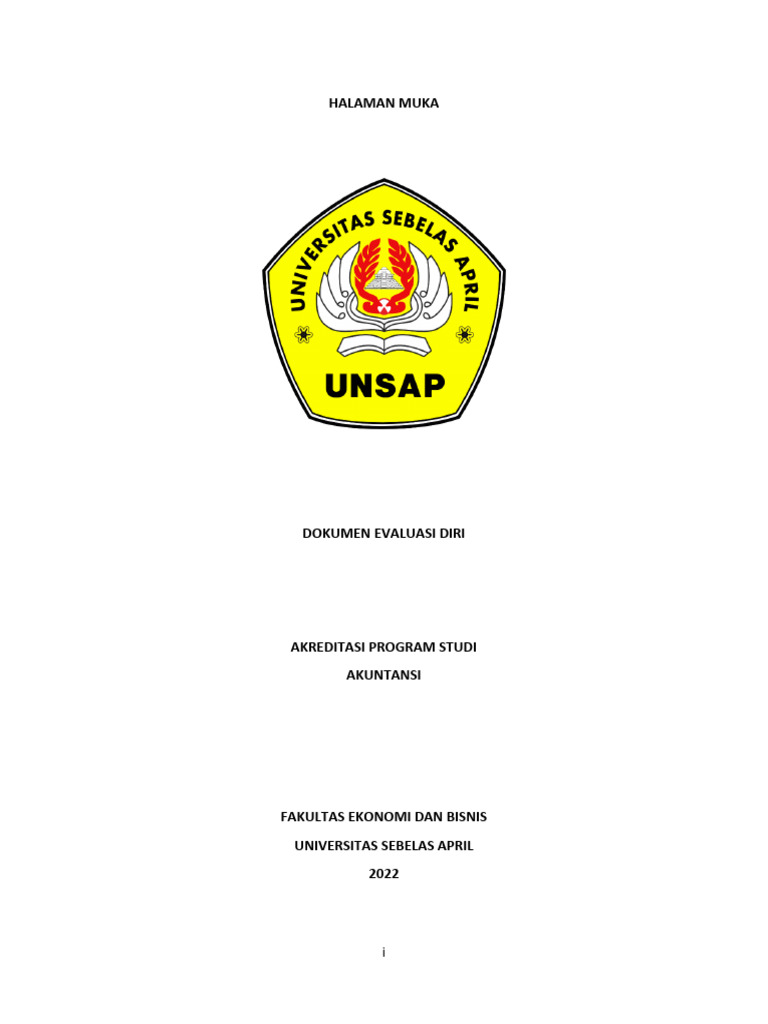 HALAMAN MUKA

UNIVERSITAS SEBELAS APRIL

UNSAP

DOKUMEN EVALUASI DIRI

AKREDITASI PROGRAM STUDI
AKUNTANSI

FAKULTAS EKONOMI DAN BISNIS
UNIVERSITAS SEBELAS APRIL
2022

i